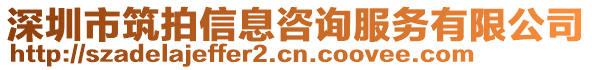 深圳市筑拍信息咨询服务有限公司
http://szadelajeffer2.cn.coovee.com